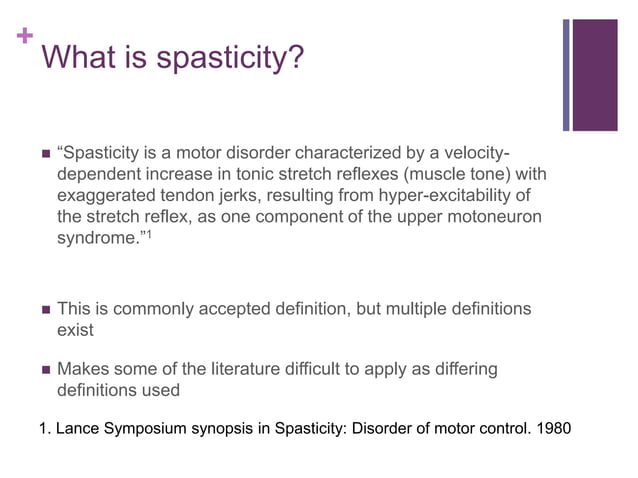 +
What is spasticity?

■ “Spasticity is a motor disorder characterized by a velocity-dependent increase in tonic stretch reflexes (muscle tone) with exaggerated tendon jerks, resulting from hyper-excitability of the stretch reflex, as one component of the upper motoneuron syndrome.”$^1$

■ This is commonly accepted definition, but multiple definitions exist

■ Makes some of the literature difficult to apply as differing definitions used

1. Lance Symposium synopsis in Spasticity: Disorder of motor control. 1980